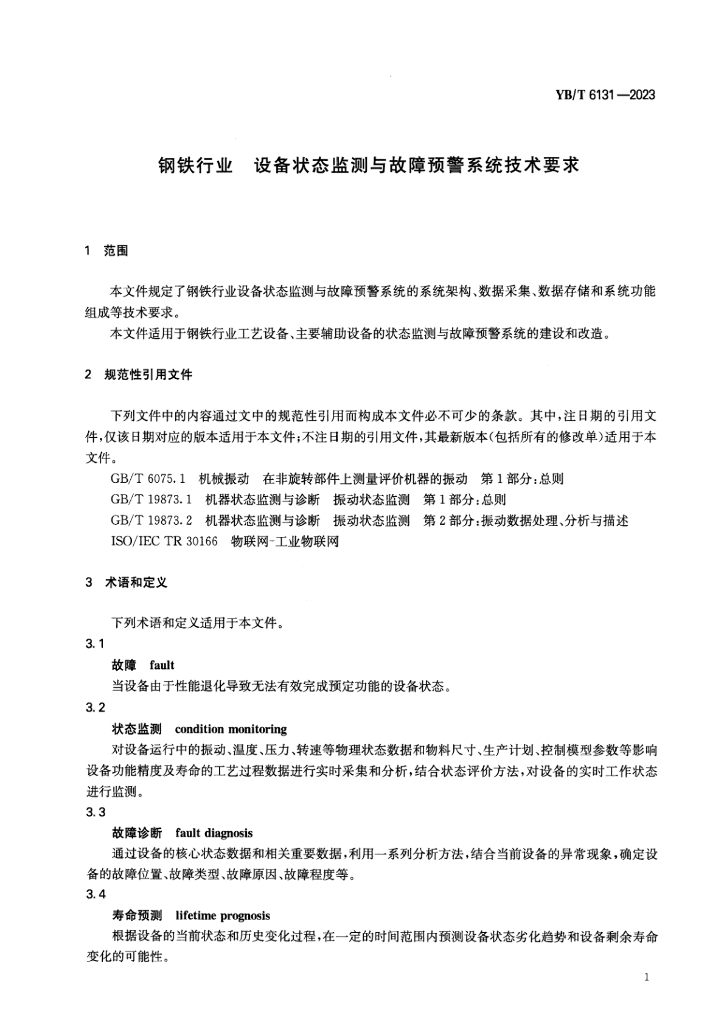 YB/T 6131—2023

钢铁行业　设备状态监测与故障预警系统技术要求

1　范围

本文件规定了钢铁行业设备状态监测与故障预警系统的系统架构、数据采集、数据存储和系统功能组成等技术要求。

本文件适用于钢铁行业工艺设备、主要辅助设备的状态监测与故障预警系统的建设和改造。

2　规范性引用文件

下列文件中的内容通过文中的规范性引用而构成本文件必不可少的条款。其中，注日期的引用文件，仅该日期对应的版本适用于本文件；不注日期的引用文件，其最新版本（包括所有的修改单）适用于本文件。

GB/T 6075.1　机械振动　在非旋转部件上测量评价机器的振动　第1部分：总则

GB/T 19873.1　机器状态监测与诊断　振动状态监测　第1部分：总则

GB/T 19873.2　机器状态监测与诊断　振动状态监测　第2部分：振动数据处理、分析与描述

ISO/IEC TR 30166　物联网-工业物联网

3　术语和定义

下列术语和定义适用于本文件。

3.1

故障　fault

当设备由于性能退化导致无法有效完成预定功能的设备状态。

3.2

状态监测　condition monitoring

对设备运行中的振动、温度、压力、转速等物理状态数据和物料尺寸、生产计划、控制模型参数等影响设备功能精度及寿命的工艺过程数据进行实时采集和分析，结合状态评价方法，对设备的实时工作状态进行监测。

3.3

故障诊断　fault diagnosis

通过设备的核心状态数据和相关重要数据，利用一系列分析方法，结合当前设备的异常现象，确定设备的故障位置、故障类型、故障原因、故障程度等。

3.4

寿命预测　lifetime prognosis

根据设备的当前状态和历史变化过程，在一定的时间范围内预测设备状态劣化趋势和设备剩余寿命变化的可能性。

1